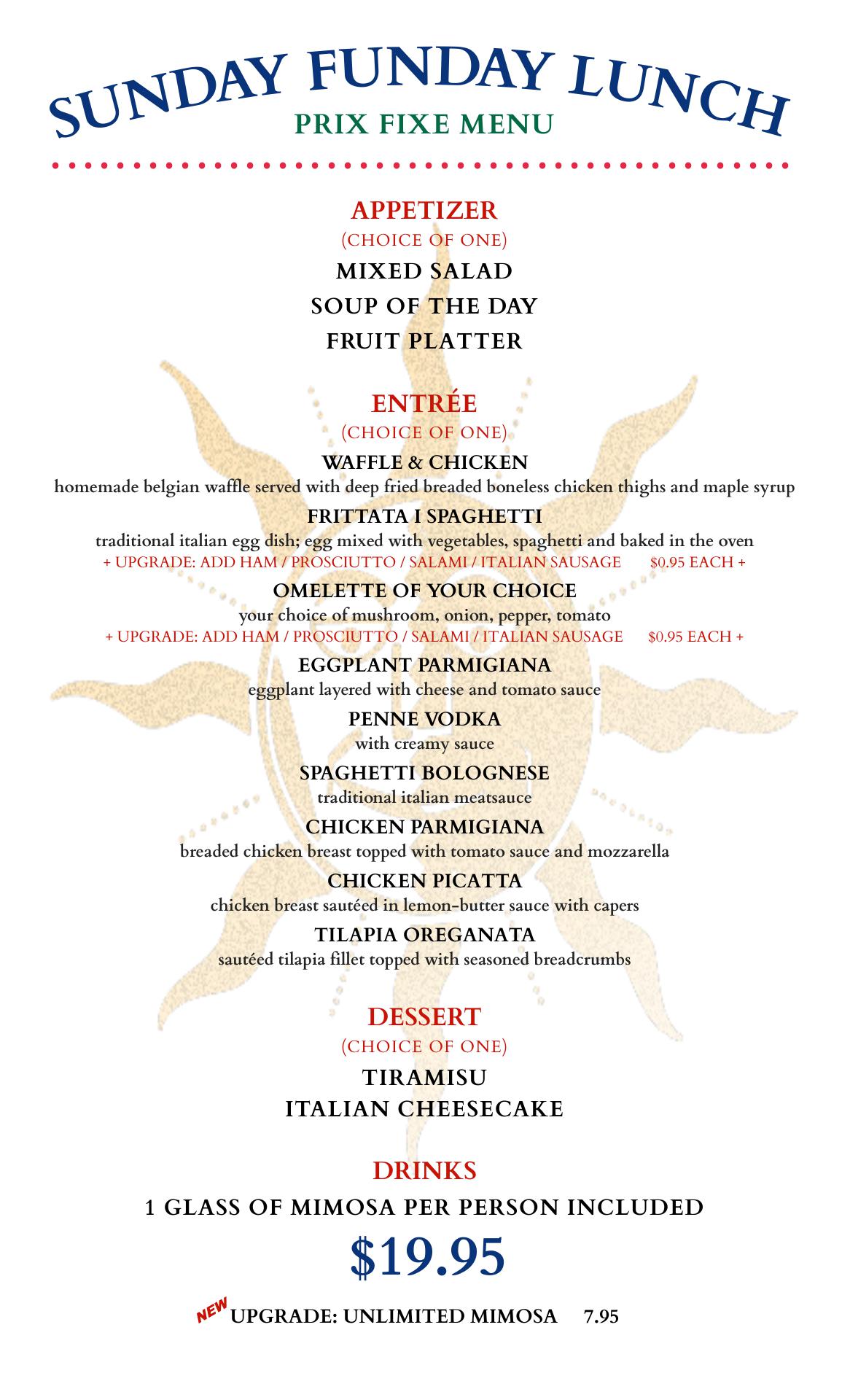 SUNDAY FUNDAY LUNCH
PRIX FIXE MENU

APPETIZER
(CHOICE OF ONE)
MIXED SALAD
SOUP OF THE DAY
FRUIT PLATTER

ENTRÉE
(CHOICE OF ONE)
WAFFLE & CHICKEN
homemade belgian waffle served with deep fried breaded boneless chicken thighs and maple syrup
FRITTATA I SPAGHETTI
traditional italian egg dish; egg mixed with vegetables, spaghetti and baked in the oven
+ UPGRADE: ADD HAM / PROSCIUTTO / SALAMI / ITALIAN SAUSAGE $0.95 EACH +
OMELETTE OF YOUR CHOICE
your choice of mushroom, onion, pepper, tomato
+ UPGRADE: ADD HAM / PROSCIUTTO / SALAMI / ITALIAN SAUSAGE $0.95 EACH +
EGGPLANT PARMIGIANA
eggplant layered with cheese and tomato sauce
PENNE VODKA
with creamy sauce
SPAGHETTI BOLOGNESE
traditional italian meatsauce
CHICKEN PARMIGIANA
breaded chicken breast topped with tomato sauce and mozzarella
CHICKEN PICATTA
chicken breast sautéed in lemon-butter sauce with capers
TILAPIA OREGANATA
sautéed tilapia fillet topped with seasoned breadcrumbs

DESSERT
(CHOICE OF ONE)
TIRAMISU
ITALIAN CHEESECAKE

DRINKS
1 GLASS OF MIMOSA PER PERSON INCLUDED
$19.95

NEW UPGRADE: UNLIMITED MIMOSA 7.95